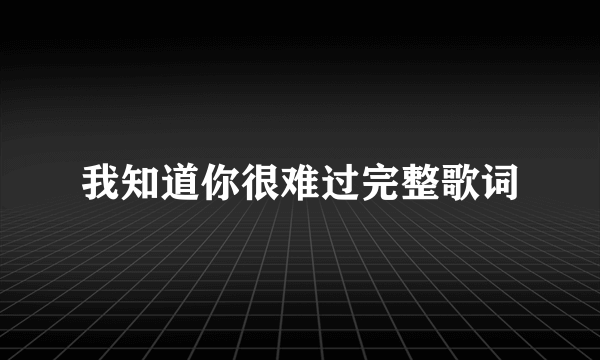 我知道你很难过完整歌词